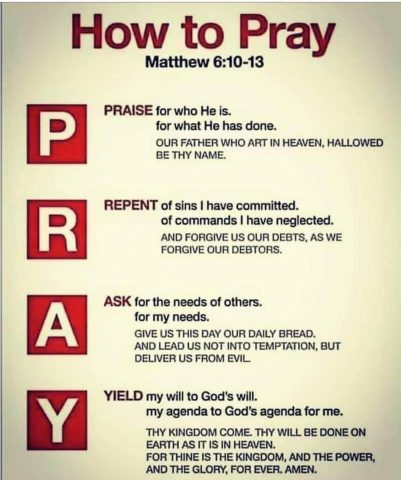 How to Pray
Matthew 6:10-13

P

PRAISE for who He is.
for what He has done.
OUR FATHER WHO ART IN HEAVEN, HALLOWED BE THY NAME.

R

REPENT of sins I have committed.
of commands I have neglected.
AND FORGIVE US OUR DEBTS, AS WE FORGIVE OUR DEBTORS.

A

ASK for the needs of others.
for my needs.
GIVE US THIS DAY OUR DAILY BREAD.
AND LEAD US NOT INTO TEMPTATION, BUT DELIVER US FROM EVIL.

Y

YIELD my will to God's will.
my agenda to God's agenda for me.
THY KINGDOM COME. THY WILL BE DONE ON EARTH AS IT IS IN HEAVEN.
FOR THINE IS THE KINGDOM, AND THE POWER, AND THE GLORY, FOR EVER. AMEN.